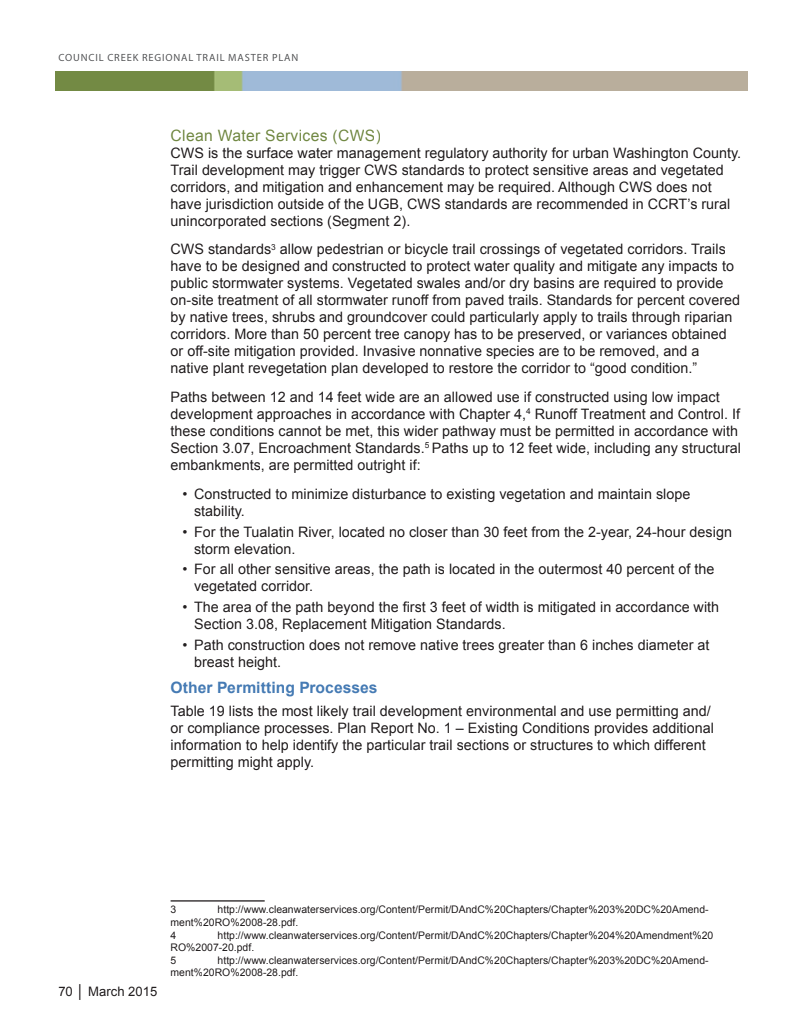 COUNCIL CREEK REGIONAL TRAIL MASTER PLAN

Clean Water Services (CWS)
CWS is the surface water management regulatory authority for urban Washington County. Trail development may trigger CWS standards to protect sensitive areas and vegetated corridors, and mitigation and enhancement may be required. Although CWS does not have jurisdiction outside of the UGB, CWS standards are recommended in CCRT's rural unincorporated sections (Segment 2).

CWS standards$^3$ allow pedestrian or bicycle trail crossings of vegetated corridors. Trails have to be designed and constructed to protect water quality and mitigate any impacts to public stormwater systems. Vegetated swales and/or dry basins are required to provide on-site treatment of all stormwater runoff from paved trails. Standards for percent covered by native trees, shrubs and groundcover could particularly apply to trails through riparian corridors. More than 50 percent tree canopy has to be preserved, or variances obtained or off-site mitigation provided. Invasive nonnative species are to be removed, and a native plant revegetation plan developed to restore the corridor to "good condition."

Paths between 12 and 14 feet wide are an allowed use if constructed using low impact development approaches in accordance with Chapter 4,$^4$ Runoff Treatment and Control. If these conditions cannot be met, this wider pathway must be permitted in accordance with Section 3.07, Encroachment Standards.$^5$ Paths up to 12 feet wide, including any structural embankments, are permitted outright if:

• Constructed to minimize disturbance to existing vegetation and maintain slope stability.
• For the Tualatin River, located no closer than 30 feet from the 2-year, 24-hour design storm elevation.
• For all other sensitive areas, the path is located in the outermost 40 percent of the vegetated corridor.
• The area of the path beyond the first 3 feet of width is mitigated in accordance with Section 3.08, Replacement Mitigation Standards.
• Path construction does not remove native trees greater than 6 inches diameter at breast height.

Other Permitting Processes
Table 19 lists the most likely trail development environmental and use permitting and/or compliance processes. Plan Report No. 1 – Existing Conditions provides additional information to help identify the particular trail sections or structures to which different permitting might apply.

3 http://www.cleanwaterservices.org/Content/Permit/DAndC%20Chapters/Chapter%203%20DC%20Amendment%20RO%2008-28.pdf.
4 http://www.cleanwaterservices.org/Content/Permit/DAndC%20Chapters/Chapter%204%20Amendment%20RO%2007-20.pdf.
5 http://www.cleanwaterservices.org/Content/Permit/DAndC%20Chapters/Chapter%203%20DC%20Amendment%20RO%2008-28.pdf.

70 | March 2015